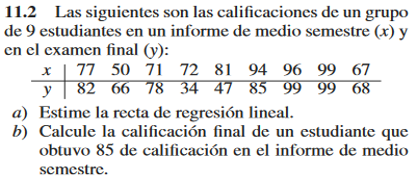 **11.2** Las siguientes son las calificaciones de un grupo de 9 estudiantes en un informe de medio semestre ($x$) y en el examen final ($y$):

| $x$ | 77 | 50 | 71 | 72 | 81 | 94 | 96 | 99 | 67 |
|---|---|---|---|---|---|---|---|---|---|
| $y$ | 82 | 66 | 78 | 34 | 47 | 85 | 99 | 99 | 68 |

$a$) Estime la recta de regresión lineal.
$b$) Calcule la calificación final de un estudiante que obtuvo 85 de calificación en el informe de medio semestre.